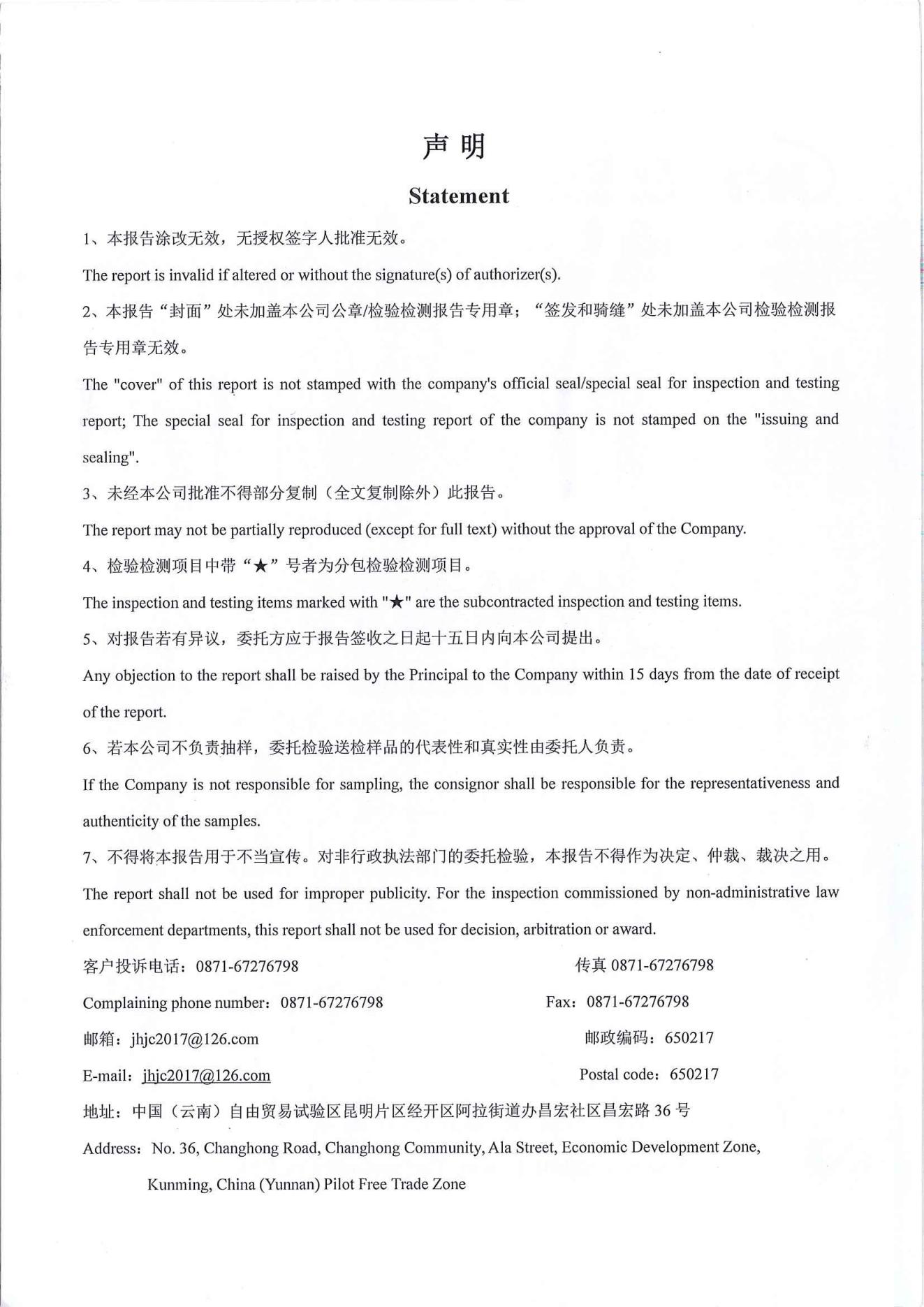 声 明

Statement

1、本报告涂改无效，无授权签字人批准无效。

The report is invalid if altered or without the signature(s) of authorizer(s).

2、本报告“封面”处未加盖本公司公章/检验检测报告专用章；“签发和骑缝”处未加盖本公司检验检测报告专用章无效。

The "cover" of this report is not stamped with the company's official seal/special seal for inspection and testing report; The special seal for inspection and testing report of the company is not stamped on the "issuing and sealing".

3、未经本公司批准不得部分复制（全文复制除外）此报告。

The report may not be partially reproduced (except for full text) without the approval of the Company.

4、检验检测项目中带“★”号者为分包检验检测项目。

The inspection and testing items marked with "★" are the subcontracted inspection and testing items.

5、对报告若有异议，委托方应于报告签收之日起十五日内向本公司提出。

Any objection to the report shall be raised by the Principal to the Company within 15 days from the date of receipt of the report.

6、若本公司不负责抽样，委托检验送检样品的代表性和真实性由委托人负责。

If the Company is not responsible for sampling, the consignor shall be responsible for the representativeness and authenticity of the samples.

7、不得将本报告用于不当宣传。对非行政执法部门的委托检验，本报告不得作为决定、仲裁、裁决之用。

The report shall not be used for improper publicity. For the inspection commissioned by non-administrative law enforcement departments, this report shall not be used for decision, arbitration or award.

客户投诉电话：0871-67276798
传真 0871-67276798

Complaining phone number：0871-67276798
Fax：0871-67276798

邮箱：jhjc2017@126.com
邮政编码：650217

E-mail：jhjc2017@126.com
Postal code：650217

地址：中国（云南）自由贸易试验区昆明片区经开区阿拉街道办昌宏社区昌宏路 36 号

Address：No. 36, Changhong Road, Changhong Community, Ala Street, Economic Development Zone, Kunming, China (Yunnan) Pilot Free Trade Zone